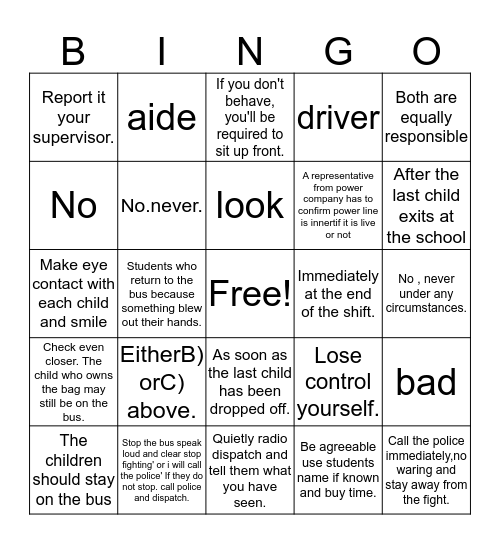 | B | I | N | G | O |
|---|---|---|---|---|
| Report it your supervisor. | aide | If you don't behave, you'll be required to sit up front. | driver | Both are equally responsible |
| No | No.never. | look | A representative from power company has to confirm power line is innertif it is live or not | After the last child exits at the school |
| Make eye contact with each child and smile | Students who return to the bus because something blew out their hands. | Free! | Immediately at the end of the shift. | No , never under any circumstances. |
| Check even closer. The child who owns the bag may still be on the bus. | EitherB) orC) above. | As soon as the last child has been dropped off. | Lose control yourself. | bad |
| The children should stay on the bus | Stop the bus speak loud and clear stop fighting' or i will call the police' If they do not stop. call police and dispatch. | Quietly radio dispatch and tell them what you have seen. | Be agreeable use students name if known and buy time. | Call the police immediately,no waring and stay away from the fight. |